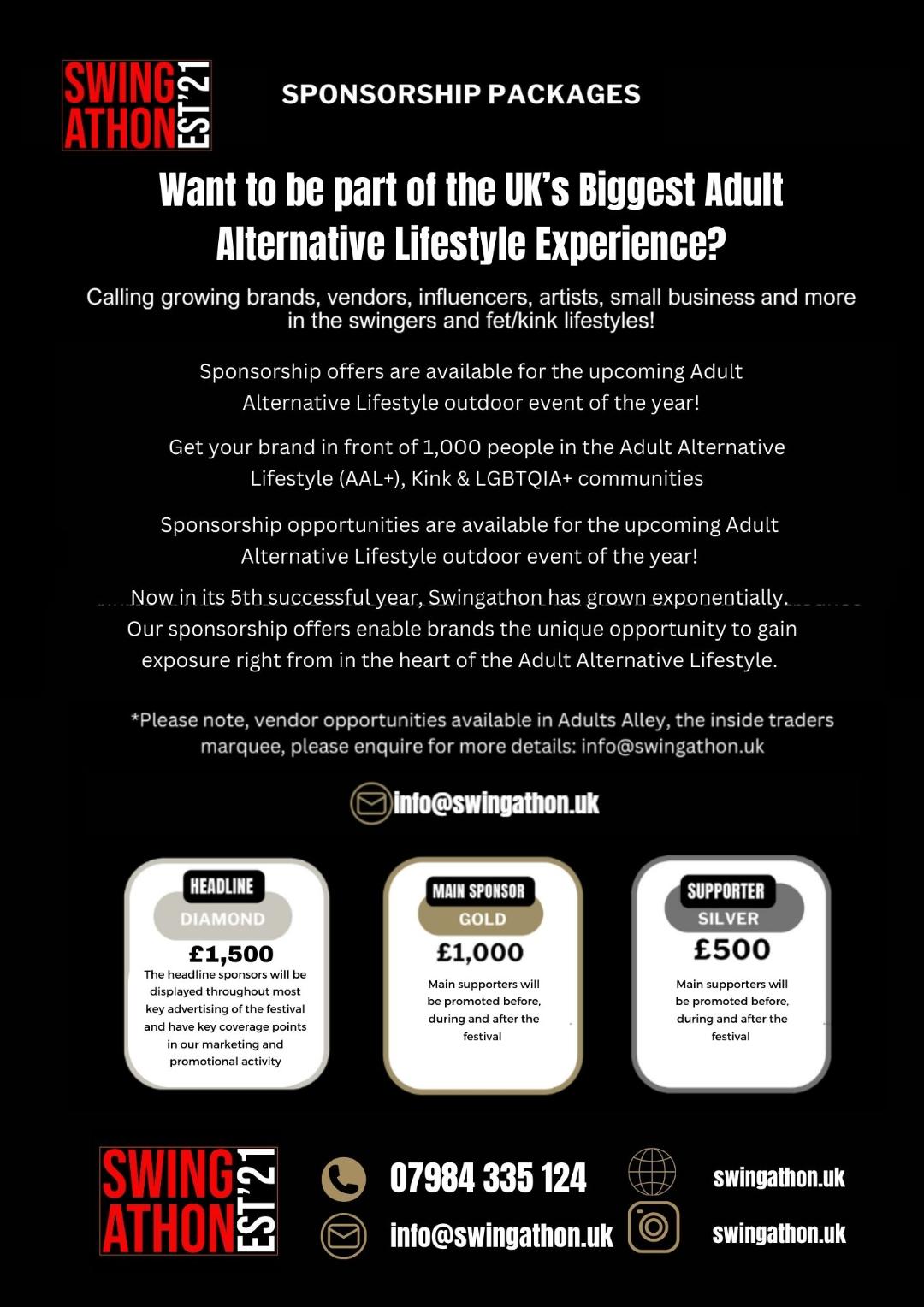 SWING ATHON EST'21

SPONSORSHIP PACKAGES

Want to be part of the UK's Biggest Adult Alternative Lifestyle Experience?

Calling growing brands, vendors, influencers, artists, small business and more in the swingers and fet/kink lifestyles!

Sponsorship offers are available for the upcoming Adult Alternative Lifestyle outdoor event of the year!

Get your brand in front of 1,000 people in the Adult Alternative Lifestyle (AAL+), Kink & LGBTQIA+ communities

Sponsorship opportunities are available for the upcoming Adult Alternative Lifestyle outdoor event of the year!

Now in its 5th successful year, Swingathon has grown exponentially. Our sponsorship offers enable brands the unique opportunity to gain exposure right from in the heart of the Adult Alternative Lifestyle.

*Please note, vendor opportunities available in Adults Alley, the inside traders marquee, please enquire for more details: info@swingathon.uk

info@swingathon.uk

HEADLINE
DIAMOND
£1,500
The headline sponsors will be displayed throughout most key advertising of the festival and have key coverage points in our marketing and promotional activity

MAIN SPONSOR
GOLD
£1,000
Main supporters will be promoted before, during and after the festival

SUPPORTER
SILVER
£500
Main supporters will be promoted before, during and after the festival

SWING ATHON EST'21

07984 335 124

info@swingathon.uk

swingathon.uk

swingathon.uk